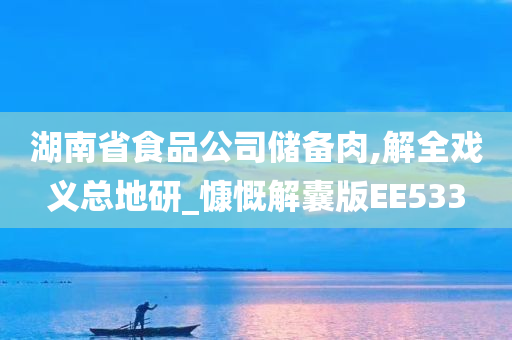 湖南省食品公司储备肉,解全戏义总地研_慷慨解囊版EE533